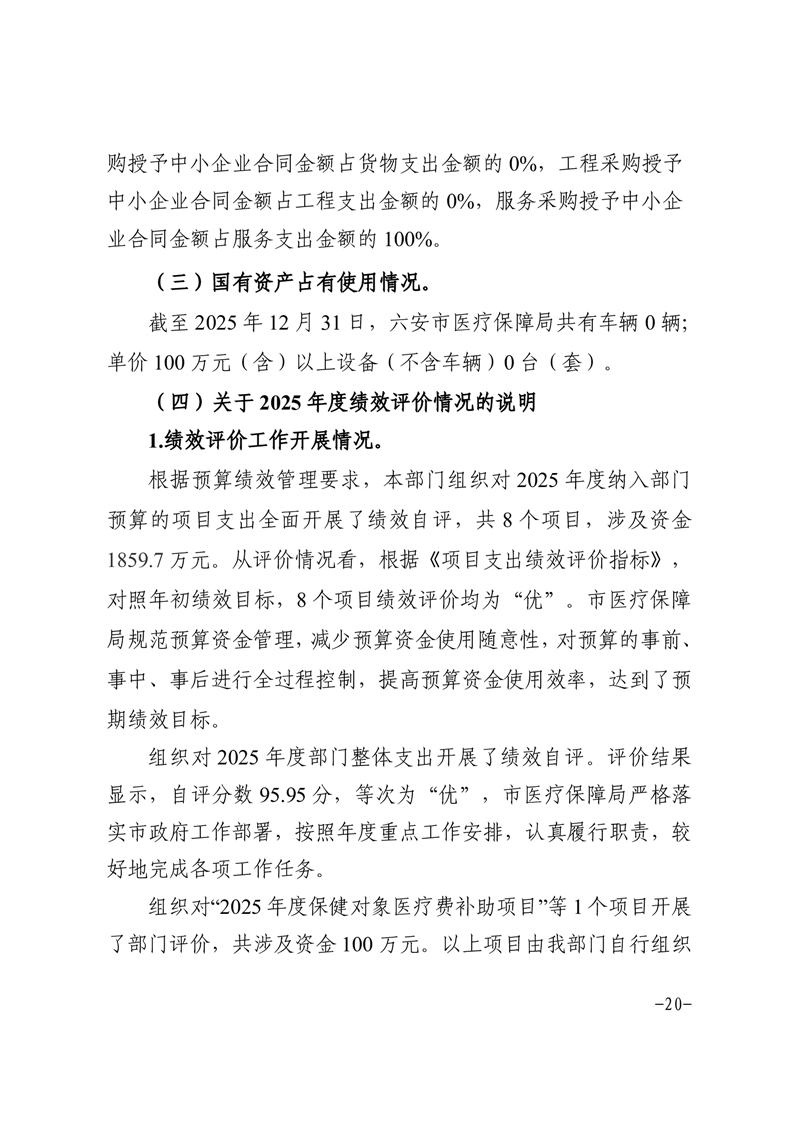 购授予中小企业合同金额占货物支出金额的 0%，工程采购授予中小企业合同金额占工程支出金额的 0%，服务采购授予中小企业合同金额占服务支出金额的 100%。

（三）国有资产占有使用情况。

截至 2025 年 12 月 31 日，六安市医疗保障局共有车辆 0 辆；单价 100 万元（含）以上设备（不含车辆）0 台（套）。

（四）关于 2025 年度绩效评价情况的说明

1.绩效评价工作开展情况。

根据预算绩效管理要求，本部门组织对 2025 年度纳入部门预算的项目支出全面开展了绩效自评，共 8 个项目，涉及资金 1859.7 万元。从评价情况看，根据《项目支出绩效评价指标》，对照年初绩效目标，8 个项目绩效评价均为“优”。市医疗保障局规范预算资金管理，减少预算资金使用随意性，对预算的事前、事中、事后进行全过程控制，提高预算资金使用效率，达到了预期绩效目标。

组织对 2025 年度部门整体支出开展了绩效自评。评价结果显示，自评分数 95.95 分，等次为“优”，市医疗保障局严格落实市政府工作部署，按照年度重点工作安排，认真履行职责，较好地完成各项工作任务。

组织对“2025 年度保健对象医疗费补助项目”等 1 个项目开展了部门评价，共涉及资金 100 万元。以上项目由我部门自行组织

-20-